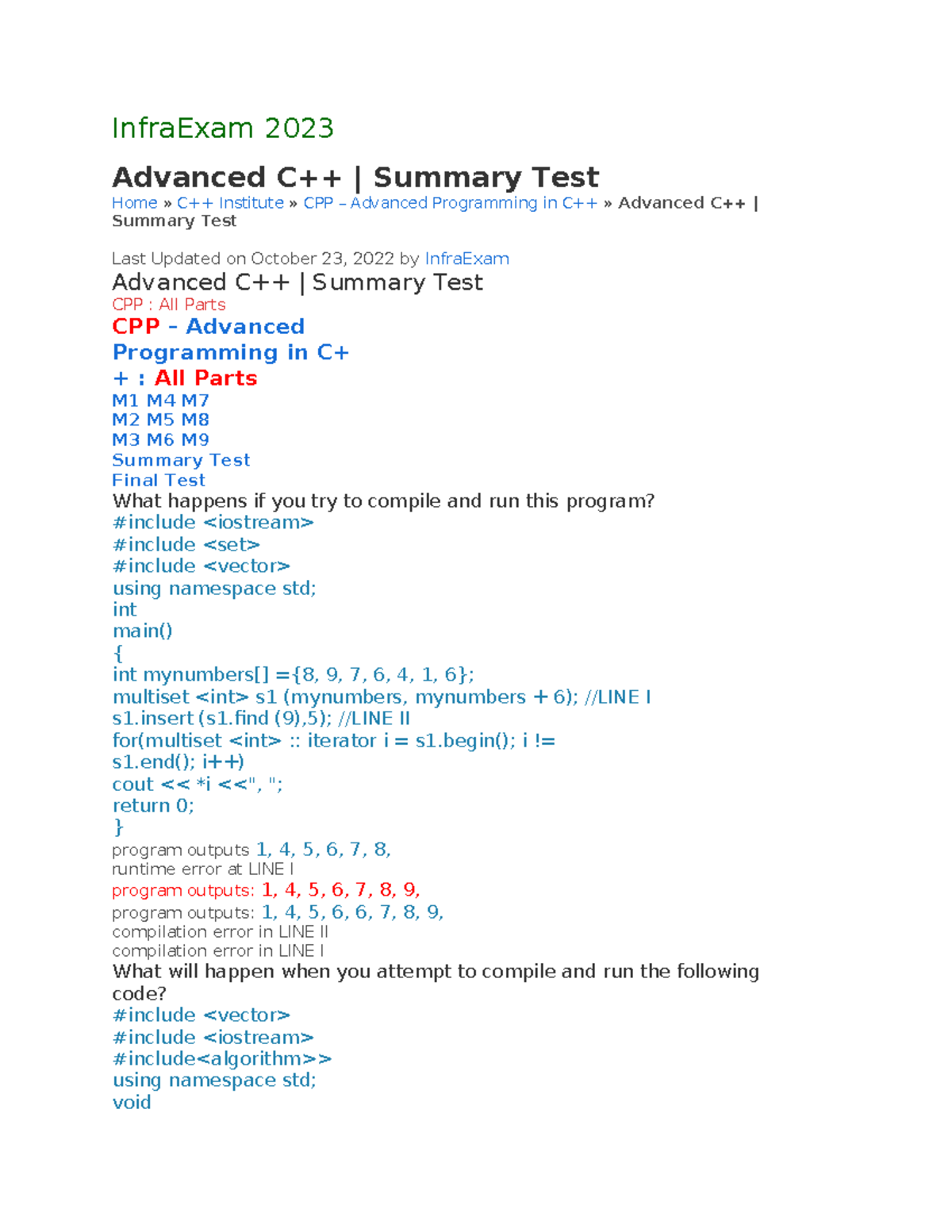 InfraExam 2023

Advanced C++ | Summary Test

Home » C++ Institute » CPP – Advanced Programming in C++ » Advanced C++ | Summary Test

Last Updated on October 23, 2022 by InfraExam

Advanced C++ | Summary Test

CPP : All Parts

CPP - Advanced Programming in C++ : All Parts

M1 M4 M7
M2 M5 M8
M3 M6 M9
Summary Test
Final Test

What happens if you try to compile and run this program?
#include <iostream>
#include <set>
#include <vector>
using namespace std;
int
main()
{
int mynumbers[] ={8, 9, 7, 6, 4, 1, 6};
multiset <int> s1 (mynumbers, mynumbers + 6); //LINE I
s1.insert (s1.find (9),5); //LINE II
for(multiset <int> :: iterator i = s1.begin(); i != s1.end(); i++)
cout << *i <<", ";
return 0;
}
program outputs 1, 4, 5, 6, 7, 8,
runtime error at LINE I
program outputs: 1, 4, 5, 6, 7, 8, 9,
program outputs: 1, 4, 5, 6, 6, 7, 8, 9,
compilation error in LINE II
compilation error in LINE I
What will happen when you attempt to compile and run the following code?
#include <vector>
#include <iostream>
#include<algorithm>>
using namespace std;
void